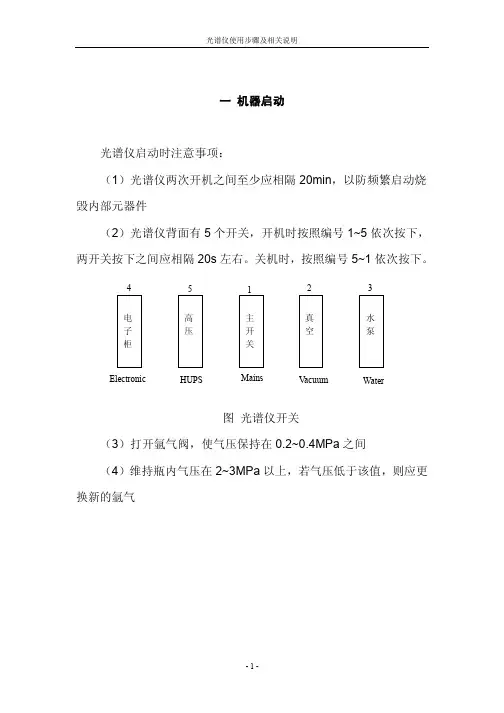 光谱仪使用步骤及相关说明

一 机器启动

光谱仪启动时注意事项：

（1）光谱仪两次开机之间至少应相隔 20min，以防频繁启动烧毁内部元器件

（2）光谱仪背面有 5 个开关，开机时按照编号 1~5 依次按下，两开关按下之间应相隔 20s 左右。关机时，按照编号 5~1 依次按下。

4
电子柜
Electronic

5
高压
HUPS

1
主开关
Mains

2
真空
Vacuum

3
水泵
Water

图 光谱仪开关

（3）打开氩气阀，使气压保持在 0.2~0.4MPa 之间

（4）维持瓶内气压在 2~3MPa 以上，若气压低于该值，则应更换新的氩气

- 1 -